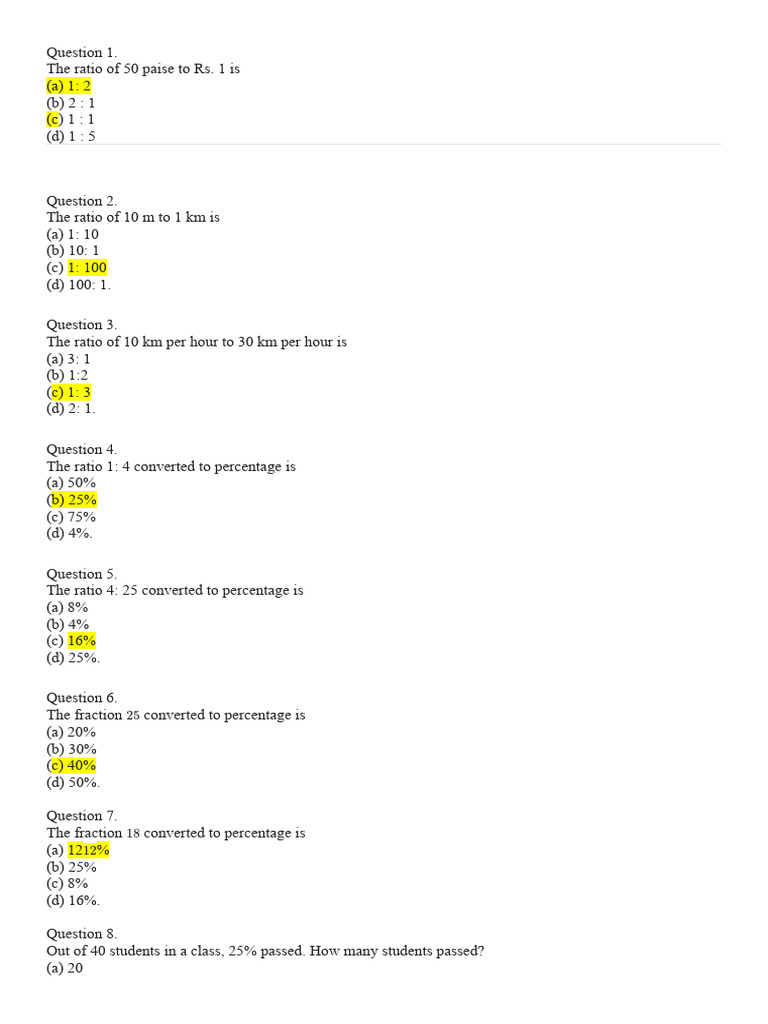 Question 1.
The ratio of 50 paise to Rs. 1 is
(a) 1: 2
(b) 2 : 1
(c) 1 : 1
(d) 1 : 5

Question 2.
The ratio of 10 m to 1 km is
(a) 1: 10
(b) 10: 1
(c) 1: 100
(d) 100: 1.

Question 3.
The ratio of 10 km per hour to 30 km per hour is
(a) 3: 1
(b) 1:2
(c) 1: 3
(d) 2: 1.

Question 4.
The ratio 1: 4 converted to percentage is
(a) 50%
(b) 25%
(c) 75%
(d) 4%.

Question 5.
The ratio 4: 25 converted to percentage is
(a) 8%
(b) 4%
(c) 16%
(d) 25%.

Question 6.
The fraction 25 converted to percentage is
(a) 20%
(b) 30%
(c) 40%
(d) 50%.

Question 7.
The fraction 18 converted to percentage is
(a) 1212%
(b) 25%
(c) 8%
(d) 16%.

Question 8.
Out of 40 students in a class, 25% passed. How many students passed?
(a) 20